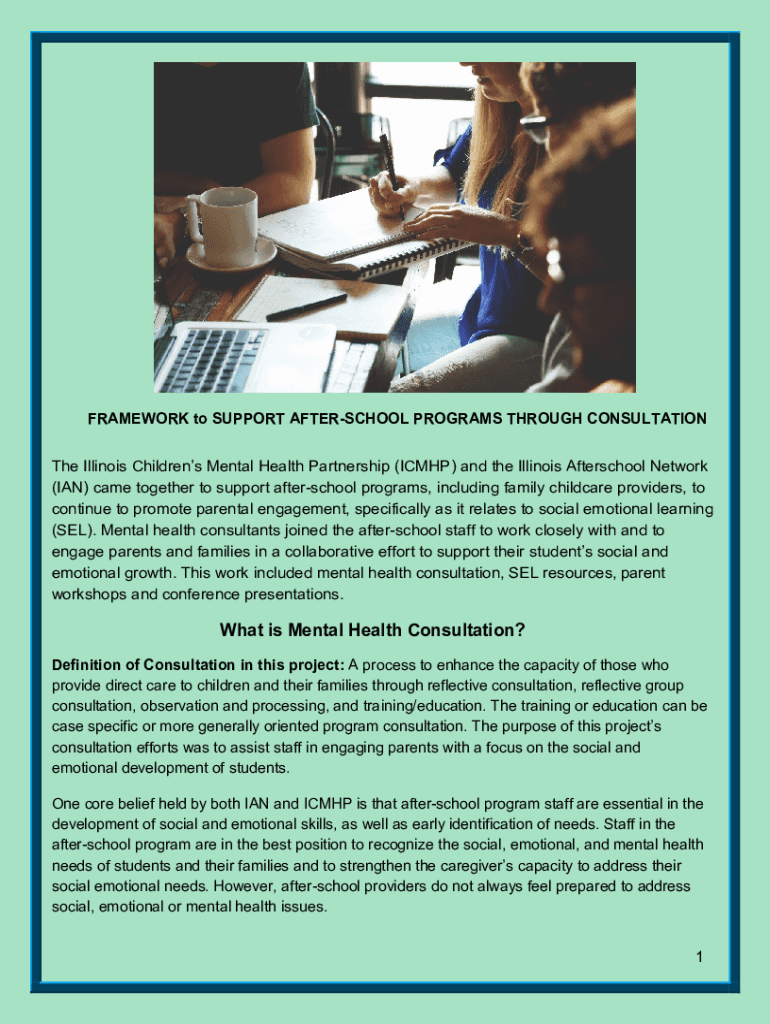 FRAMEWORK to SUPPORT AFTER-SCHOOL PROGRAMS THROUGH CONSULTATION

The Illinois Children's Mental Health Partnership (ICMHP) and the Illinois Afterschool Network (IAN) came together to support after-school programs, including family childcare providers, to continue to promote parental engagement, specifically as it relates to social emotional learning (SEL). Mental health consultants joined the after-school staff to work closely with and to engage parents and families in a collaborative effort to support their student's social and emotional growth. This work included mental health consultation, SEL resources, parent workshops and conference presentations.

What is Mental Health Consultation?

Definition of Consultation in this project: A process to enhance the capacity of those who provide direct care to children and their families through reflective consultation, reflective group consultation, observation and processing, and training/education. The training or education can be case specific or more generally oriented program consultation. The purpose of this project's consultation efforts was to assist staff in engaging parents with a focus on the social and emotional development of students.

One core belief held by both IAN and ICMHP is that after-school program staff are essential in the development of social and emotional skills, as well as early identification of needs. Staff in the after-school program are in the best position to recognize the social, emotional, and mental health needs of students and their families and to strengthen the caregiver's capacity to address their social emotional needs. However, after-school providers do not always feel prepared to address social, emotional or mental health issues.

1